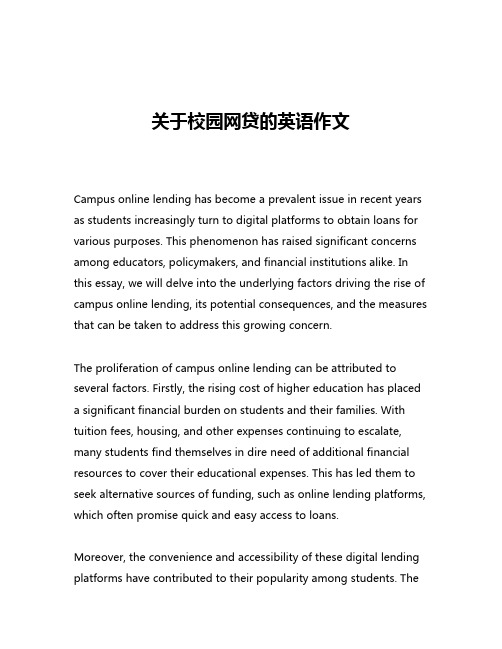 关于校园网贷的英语作文

Campus online lending has become a prevalent issue in recent years as students increasingly turn to digital platforms to obtain loans for various purposes. This phenomenon has raised significant concerns among educators, policymakers, and financial institutions alike. In this essay, we will delve into the underlying factors driving the rise of campus online lending, its potential consequences, and the measures that can be taken to address this growing concern.

The proliferation of campus online lending can be attributed to several factors. Firstly, the rising cost of higher education has placed a significant financial burden on students and their families. With tuition fees, housing, and other expenses continuing to escalate, many students find themselves in dire need of additional financial resources to cover their educational expenses. This has led them to seek alternative sources of funding, such as online lending platforms, which often promise quick and easy access to loans.

Moreover, the convenience and accessibility of these digital lending platforms have contributed to their popularity among students. The